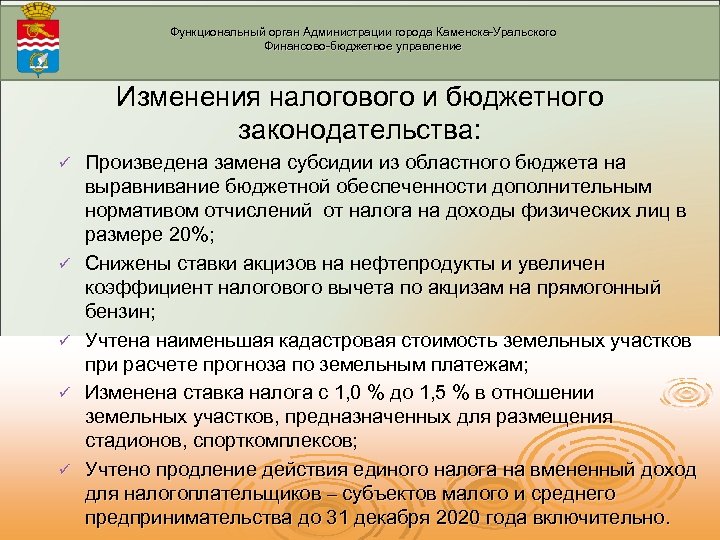 Функциональный орган Администрации города Каменска-Уральского
Финансово-бюджетное управление

Изменения налогового и бюджетного законодательства:

✓ Произведена замена субсидии из областного бюджета на выравнивание бюджетной обеспеченности дополнительным нормативом отчислений от налога на доходы физических лиц в размере 20%;

✓ Снижены ставки акцизов на нефтепродукты и увеличен коэффициент налогового вычета по акцизам на прямогонный бензин;

✓ Учтена наименьшая кадастровая стоимость земельных участков при расчете прогноза по земельным платежам;

✓ Изменена ставка налога с 1,0 % до 1,5 % в отношении земельных участков, предназначенных для размещения стадионов, спорткомплексов;

✓ Учтено продление действия единого налога на вмененный доход для налогоплательщиков – субъектов малого и среднего предпринимательства до 31 декабря 2020 года включительно.